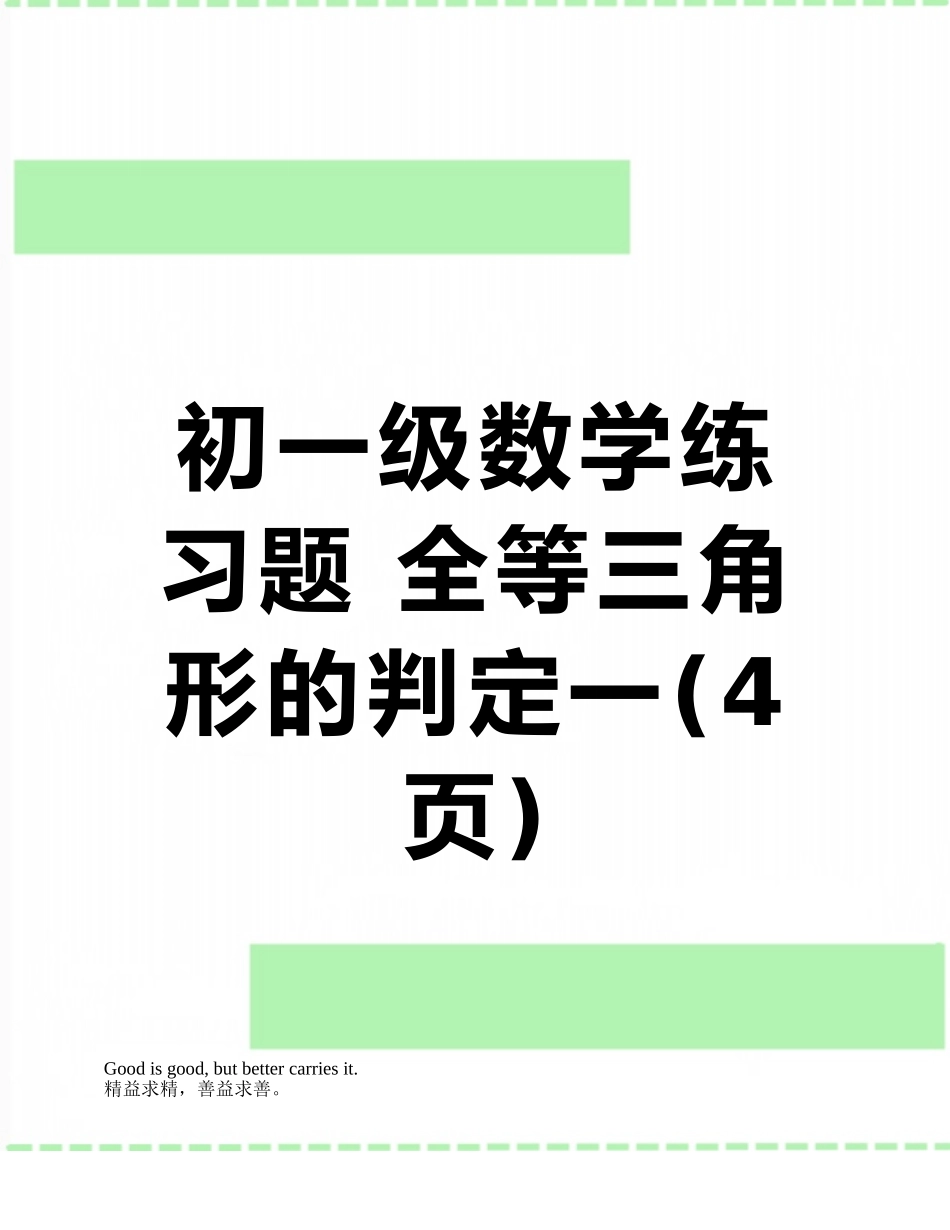 初一级数学练习题 全等三角形的判定一(4页)

Good is good, but better carries it.
精益求精，善益求善。